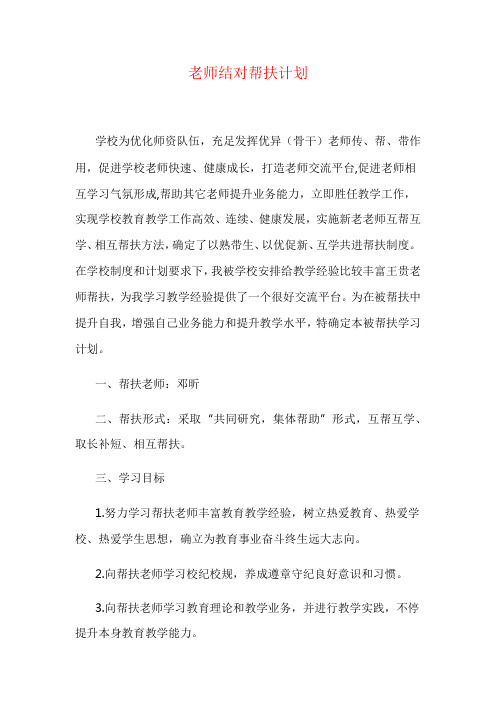 老师结对帮扶计划

学校为优化师资队伍，充足发挥优异（骨干）老师传、帮、带作用，促进学校老师快速、健康成长，打造老师交流平台,促进老师相互学习气氛形成,帮助其它老师提升业务能力，立即胜任教学工作，实现学校教育教学工作高效、连续、健康发展，实施新老老师互帮互学、相互帮扶方法，确定了以熟带生、以优促新、互学共进帮扶制度。在学校制度和计划要求下，我被学校安排给教学经验比较丰富王贵老师帮扶，为我学习教学经验提供了一个很好交流平台。为在被帮扶中提升自我，增强自己业务能力和提升教学水平，特确定本被帮扶学习计划。

一、帮扶老师：邓昕

二、帮扶形式：采取“共同研究，集体帮助”形式，互帮互学、取长补短、相互帮扶。

三、学习目标

1.努力学习帮扶老师丰富教育教学经验，树立热爱教育、热爱学校、热爱学生思想，确立为教育事业奋斗终生远大志向。

2.向帮扶老师学习校纪校规，养成遵章守纪良好意识和习惯。

3.向帮扶老师学习教育理论和教学业务，并进行教学实践，不停提升本身教育教学能力。